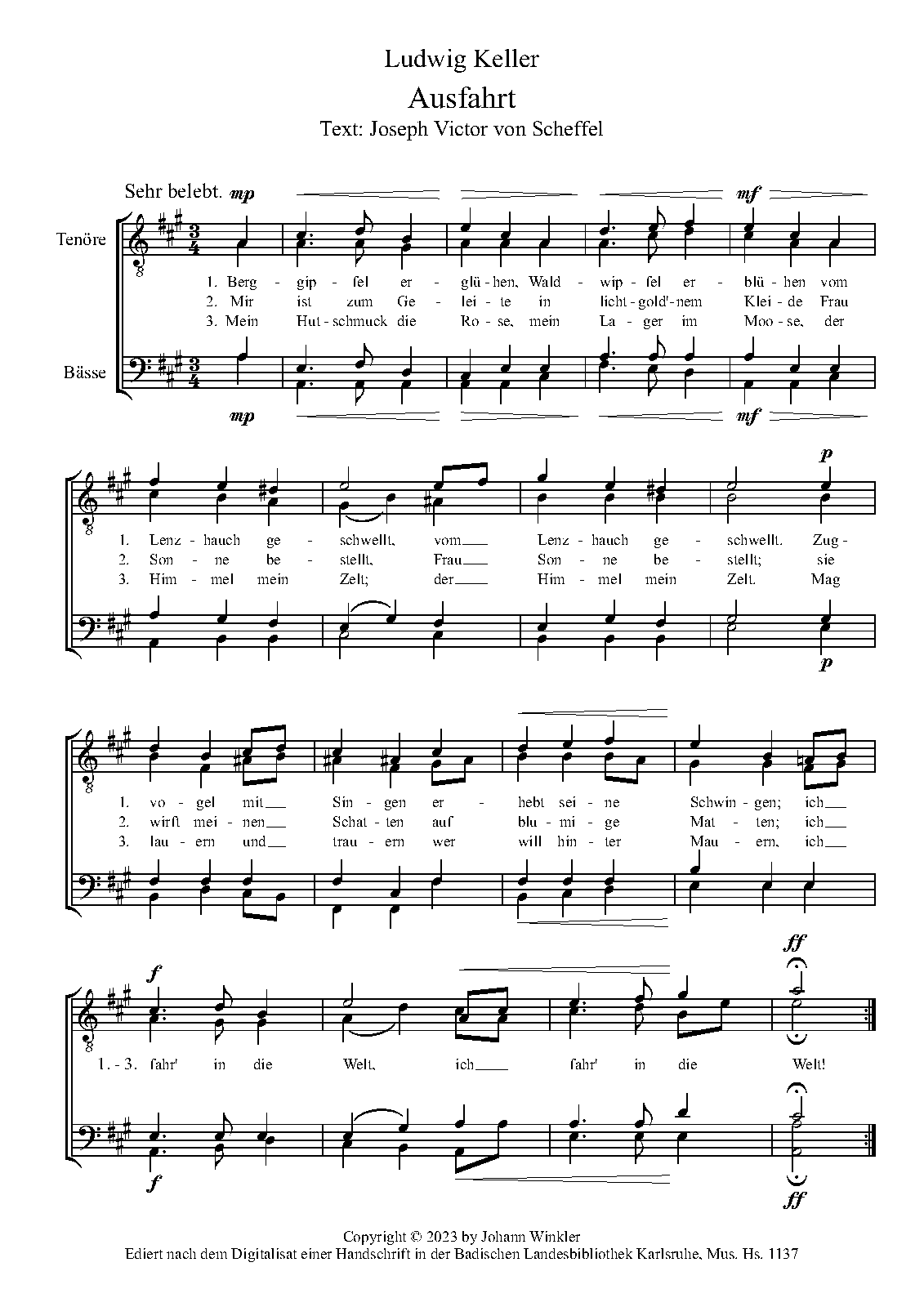 Ludwig Keller

Ausfahrt

Text: Joseph Victor von Scheffel

Sehr belebt. mp

mf

Tenöre

1. Berg - gip - fel er - glü - hen, Wald - wip - fel er - blü - hen vom

2. Mir ist zum Ge - lei - te in licht - gold' - nem Klei - de Frau

3. Mein Hut - schmuck die Ro - se, mein La - ger im Moo - se, der

Bässe

mp

mf

p

1. Lenz - hauch ge - schwellt, vom Lenz - hauch ge - schwellt. Zug -

2. Son - ne be - stellt, Frau Son - ne be - stellt; sie

3. Him - mel mein Zelt; der Him - mel mein Zelt. Mag

p

1. vo - gel mit Sin - gen er - hebt sei - ne Schwin - gen; ich

2. wirft mei - nen Schat - ten auf blu - mi - ge Mat - ten; ich

3. lau - ern und trau - ern wer will hin - ter Mau - ern, ich

f

ff

1. - 3. fahr' in die Welt, ich fahr' in die Welt!

f

ff

Copyright © 2023 by Johann Winkler
Ediert nach dem Digitalisat einer Handschrift in der Badischen Landesbibliothek Karlsruhe, Mus. Hs. 1137